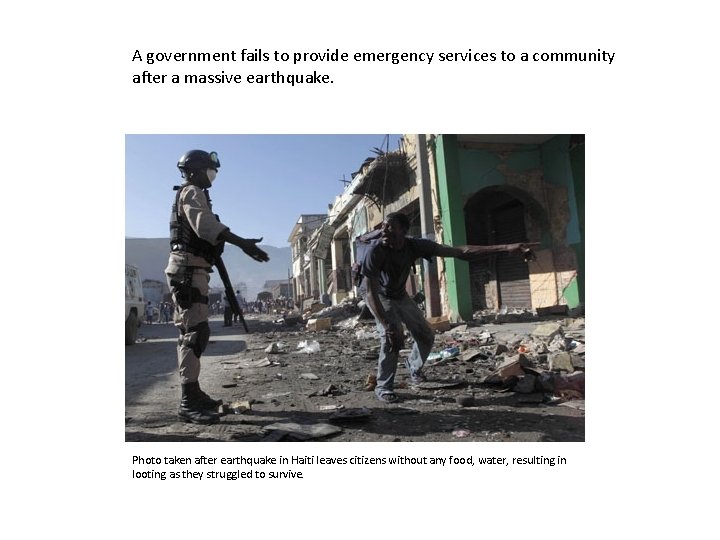 A government fails to provide emergency services to a community after a massive earthquake.

Photo taken after earthquake in Haiti leaves citizens without any food, water, resulting in looting as they struggled to survive.